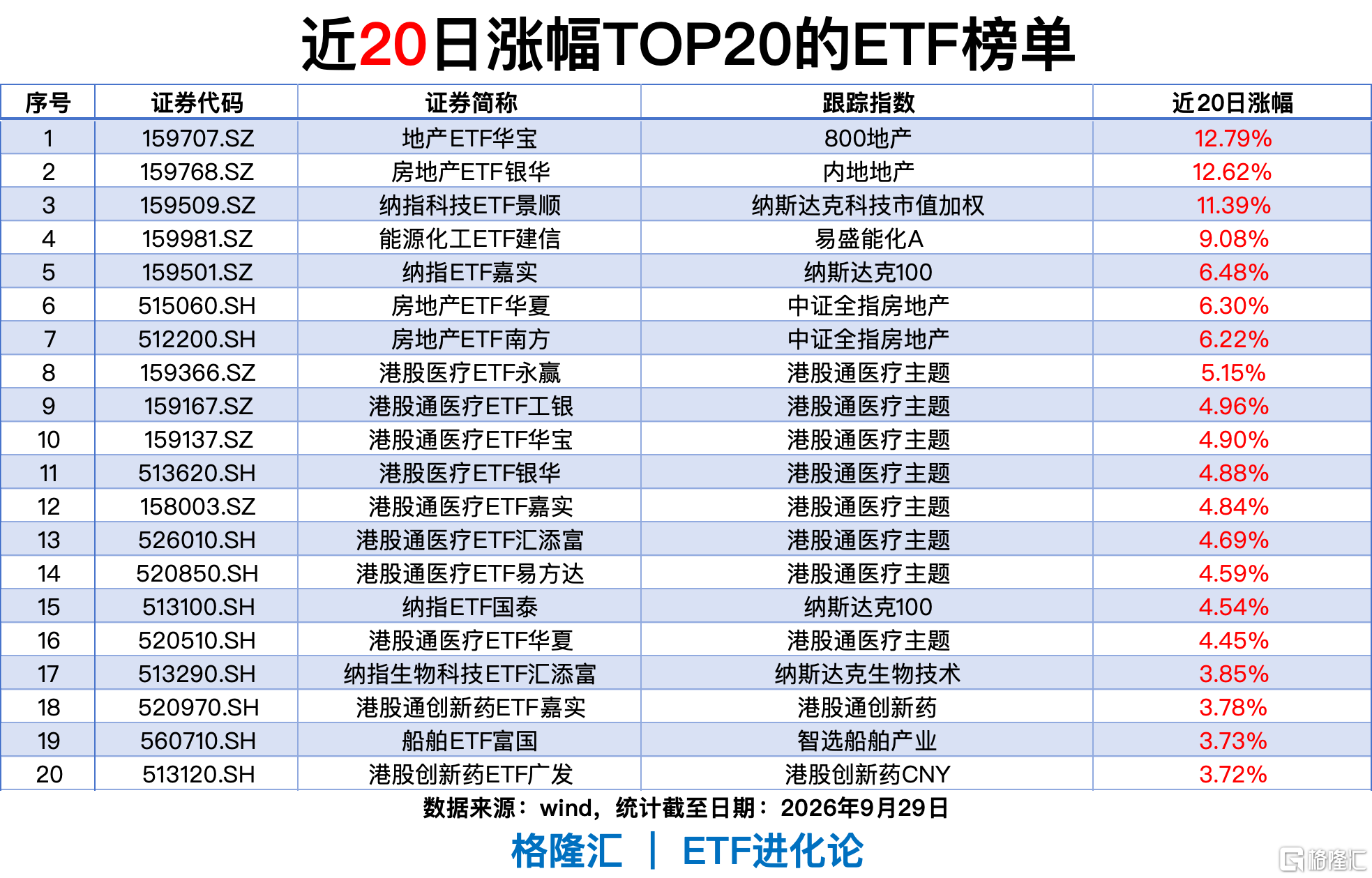 近20日涨幅TOP20的ETF榜单

| 序号 | 证券代码 | 证券简称 | 跟踪指数 | 近20日涨幅 |
|---|---|---|---|---|
| 1 | 159707.SZ | 地产ETF华宝 | 800地产 | 12.79% |
| 2 | 159768.SZ | 房地产ETF银华 | 内地地产 | 12.62% |
| 3 | 159509.SZ | 纳指科技ETF景顺 | 纳斯达克科技市值加权 | 11.39% |
| 4 | 159981.SZ | 能源化工ETF建信 | 易盛能化A | 9.08% |
| 5 | 159501.SZ | 纳指ETF嘉实 | 纳斯达克100 | 6.48% |
| 6 | 515060.SH | 房地产ETF华夏 | 中证全指房地产 | 6.30% |
| 7 | 512200.SH | 房地产ETF南方 | 中证全指房地产 | 6.22% |
| 8 | 159366.SZ | 港股医疗ETF永赢 | 港股通医疗主题 | 5.15% |
| 9 | 159167.SZ | 港股通医疗ETF工银 | 港股通医疗主题 | 4.96% |
| 10 | 159137.SZ | 港股通医疗ETF华宝 | 港股通医疗主题 | 4.90% |
| 11 | 513620.SH | 港股医疗ETF银华 | 港股通医疗主题 | 4.88% |
| 12 | 158003.SZ | 港股通医疗ETF嘉实 | 港股通医疗主题 | 4.84% |
| 13 | 526010.SH | 港股通医疗ETF汇添富 | 港股通医疗主题 | 4.69% |
| 14 | 520850.SH | 港股通医疗ETF易方达 | 港股通医疗主题 | 4.59% |
| 15 | 513100.SH | 纳指ETF国泰 | 纳斯达克100 | 4.54% |
| 16 | 520510.SH | 港股通医疗ETF华夏 | 港股通医疗主题 | 4.45% |
| 17 | 513290.SH | 纳指生物科技ETF汇添富 | 纳斯达克生物技术 | 3.85% |
| 18 | 520970.SH | 港股通创新药ETF嘉实 | 港股通创新药 | 3.78% |
| 19 | 560710.SH | 船舶ETF富国 | 智选船舶产业 | 3.73% |
| 20 | 513120.SH | 港股创新药ETF广发 | 港股创新药CNY | 3.72% |

数据来源：wind，统计截至日期：2026年9月29日

格隆汇 | ETF进化论

格隆汇